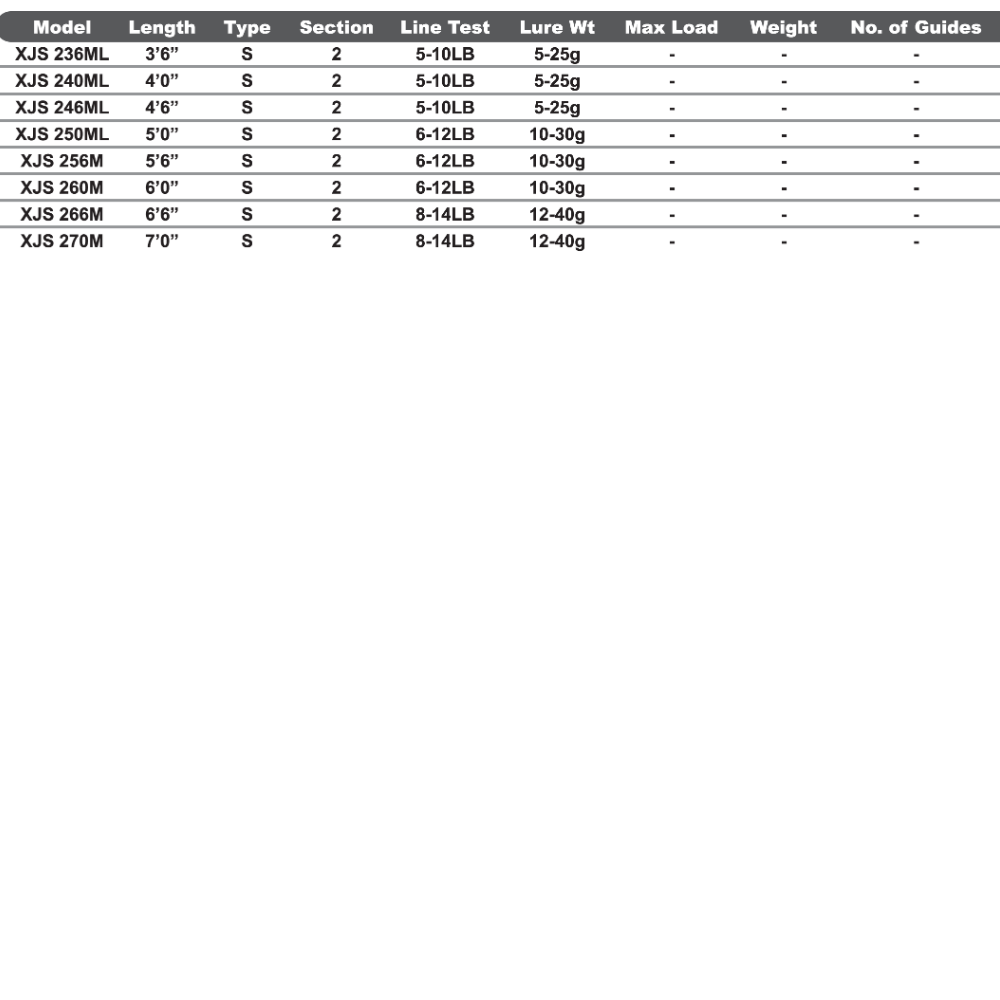 | Model | Length | Type | Section | Line Test | Lure Wt | Max Load | Weight | No. of Guides |
|---|---|---|---|---|---|---|---|---|
| XJS 236ML | 3'6" | S | 2 | 5-10LB | 5-25g | - | - | - |
| XJS 240ML | 4'0" | S | 2 | 5-10LB | 5-25g | - | - | - |
| XJS 246ML | 4'6" | S | 2 | 5-10LB | 5-25g | - | - | - |
| XJS 250ML | 5'0" | S | 2 | 6-12LB | 10-30g | - | - | - |
| XJS 256M | 5'6" | S | 2 | 6-12LB | 10-30g | - | - | - |
| XJS 260M | 6'0" | S | 2 | 6-12LB | 10-30g | - | - | - |
| XJS 266M | 6'6" | S | 2 | 8-14LB | 12-40g | - | - | - |
| XJS 270M | 7'0" | S | 2 | 8-14LB | 12-40g | - | - | - |